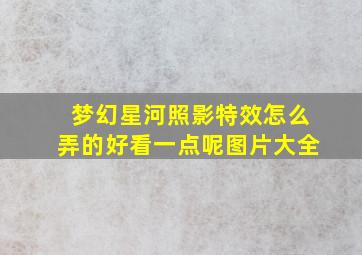 梦幻星河照影特效怎么弄的好看一点呢图片大全